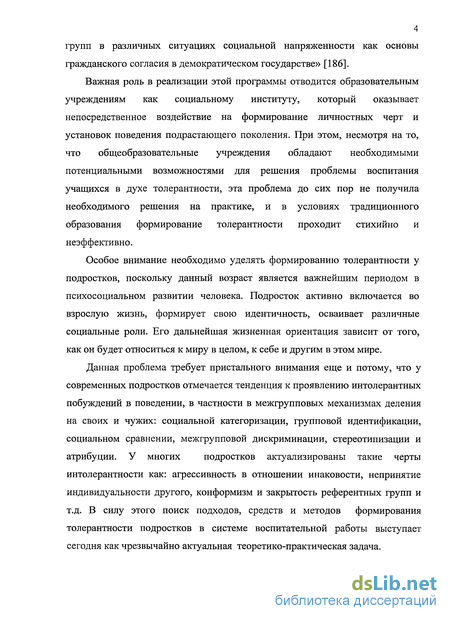 4

групп в различных ситуациях социальной напряженности как основы гражданского согласия в демократическом государстве» [186].

Важная роль в реализации этой программы отводится образовательным учреждениям как социальному институту, который оказывает непосредственное воздействие на формирование личностных черт и установок поведения подрастающего поколения. При этом, несмотря на то, что общеобразовательные учреждения обладают необходимыми потенциальными возможностями для решения проблемы воспитания учащихся в духе толерантности, эта проблема до сих пор не получила необходимого решения на практике, и в условиях традиционного образования формирование толерантности проходит стихийно и неэффективно.

Особое внимание необходимо уделять формированию толерантности у подростков, поскольку данный возраст является важнейшим периодом в психосоциальном развитии человека. Подросток активно включается во взрослую жизнь, формирует свою идентичность, осваивает различные социальные роли. Его дальнейшая жизненная ориентация зависит от того, как он будет относиться к миру в целом, к себе и другим в этом мире.

Данная проблема требует пристального внимания еще и потому, что у современных подростков отмечается тенденция к проявлению интолерантных побуждений в поведении, в частности в межгрупповых механизмах деления на своих и чужих: социальной категоризации, групповой идентификации, социальном сравнении, межгрупповой дискриминации, стереотипизации и атрибуции. У многих подростков актуализированы такие черты интолерантности как: агрессивность в отношении инаковости, непринятие индивидуальности другого, конформизм и закрытость референтных групп и т.д. В силу этого поиск подходов, средств и методов формирования толерантности подростков в системе воспитательной работы выступает сегодня как чрезвычайно актуальная теоретико-практическая задача.

dsLib.net
библиотека диссертаций